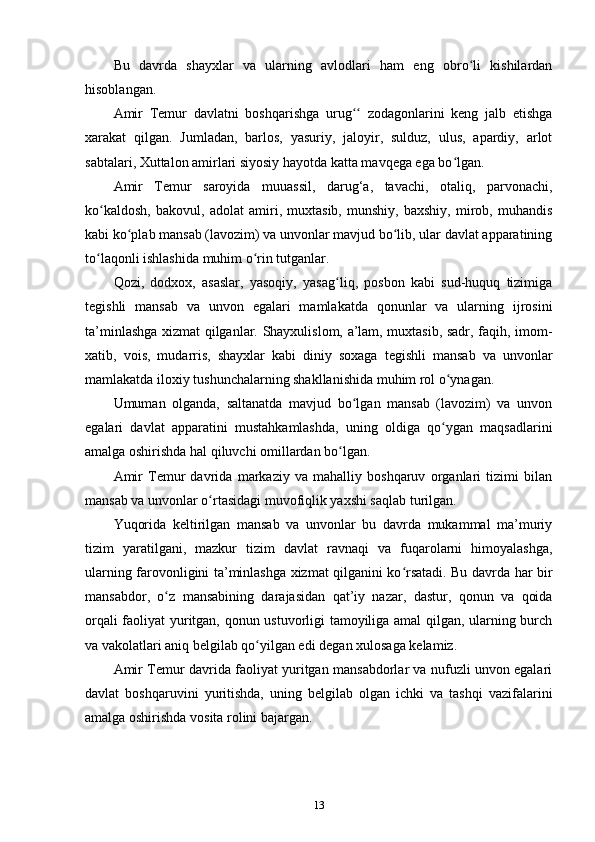 Bu davrda shayxlar va ularning avlodlari ham eng obro‘li kishilardan hisoblangan.

Amir Temur davlatni boshqarishga urug‘‘ zodagonlarini keng jalb etishga xarakat qilgan. Jumladan, barlos, yasuriy, jaloyir, sulduz, ulus, apardiy, arlot sabtalari, Xuttalon amirlari siyosiy hayotda katta mavqega ega bo‘lgan.

Amir Temur saroyida muuassil, darug‘a, tavachi, otaliq, parvonachi, ko‘kaldosh, bakovul, adolat amiri, muxtasib, munshiy, baxshiy, mirob, muhandis kabi ko‘plab mansab (lavozim) va unvonlar mavjud bo‘lib, ular davlat apparatining to‘laqonli ishlashida muhim o‘rin tutganlar.

Qozi, dodxox, asaslar, yasoqiy, yasag‘liq, posbon kabi sud-huquq tizimiga tegishli mansab va unvon egalari mamlakatda qonunlar va ularning ijrosini ta’minlashga xizmat qilganlar. Shayxulislom, a’lam, muxtasib, sadr, faqih, imom-xatib, vois, mudarris, shayxlar kabi diniy soxaga tegishli mansab va unvonlar mamlakatda iloxiy tushunchalarning shakllanishida muhim rol o‘ynagan.

Umuman olganda, saltanatda mavjud bo‘lgan mansab (lavozim) va unvon egalari davlat apparatini mustahkamlashda, uning oldiga qo‘ygan maqsadlarini amalga oshirishda hal qiluvchi omillardan bo‘lgan.

Amir Temur davrida markaziy va mahalliy boshqaruv organlari tizimi bilan mansab va unvonlar o‘rtasidagi muvofiqlik yaxshi saqlab turilgan.

Yuqorida keltirilgan mansab va unvonlar bu davrda mukammal ma’muriy tizim yaratilgani, mazkur tizim davlat ravnaqi va fuqarolarni himoyalashga, ularning farovonligini ta’minlashga xizmat qilganini ko‘rsatadi. Bu davrda har bir mansabdor, o‘z mansabining darajasidan qat’iy nazar, dastur, qonun va qoida orqali faoliyat yuritgan, qonun ustuvorligi tamoyiliga amal qilgan, ularning burch va vakolatlari aniq belgilab qo‘yilgan edi degan xulosaga kelamiz.

Amir Temur davrida faoliyat yuritgan mansabdorlar va nufuzli unvon egalari davlat boshqaruvini yuritishda, uning belgilab olgan ichki va tashqi vazifalarini amalga oshirishda vosita rolini bajargan.

13